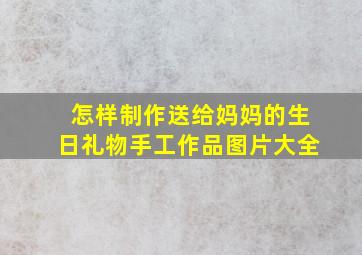 怎样制作送给妈妈的生日礼物手工作品图片大全